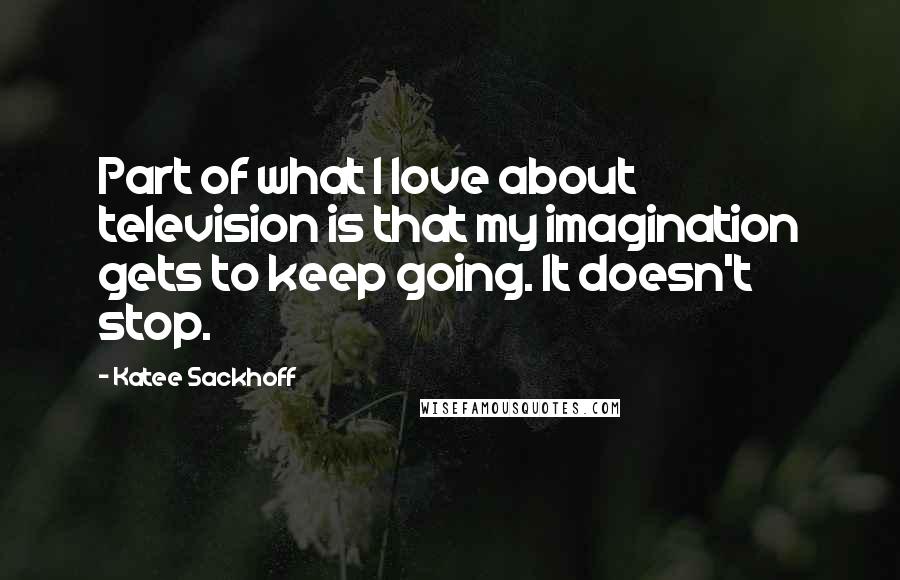 Part of what I love about television is that my imagination gets to keep going. It doesn't stop.

- Katee Sackhoff

WISEFAMOUSQUOTES.COM